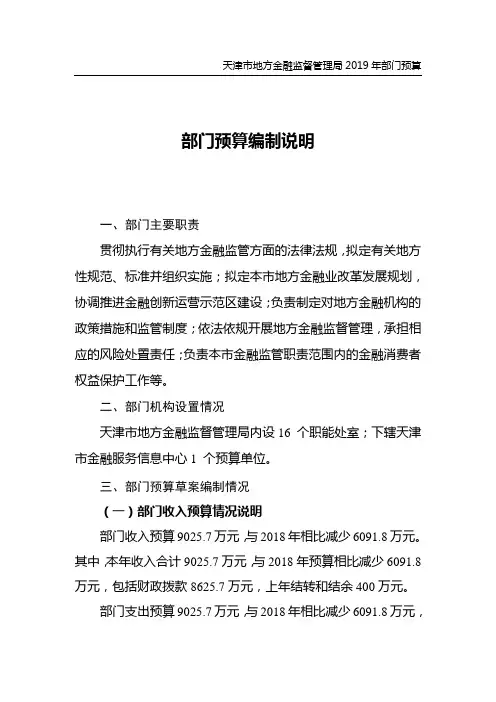 天津市地方金融监督管理局 2019 年部门预算

部门预算编制说明

一、部门主要职责

贯彻执行有关地方金融监管方面的法律法规，拟定有关地方性规范、标准并组织实施；拟定本市地方金融业改革发展规划，协调推进金融创新运营示范区建设；负责制定对地方金融机构的政策措施和监管制度；依法依规开展地方金融监督管理，承担相应的风险处置责任；负责本市金融监管职责范围内的金融消费者权益保护工作等。

二、部门机构设置情况

天津市地方金融监督管理局内设 16 个职能处室；下辖天津市金融服务信息中心 1 个预算单位。

三、部门预算草案编制情况

（一）部门收入预算情况说明

部门收入预算 9025.7 万元，与 2018 年相比减少 6091.8 万元。其中，本年收入合计 9025.7 万元，与 2018 年预算相比减少 6091.8 万元，包括财政拨款 8625.7 万元，上年结转和结余 400 万元。

部门支出预算 9025.7 万元，与 2018 年相比减少 6091.8 万元，